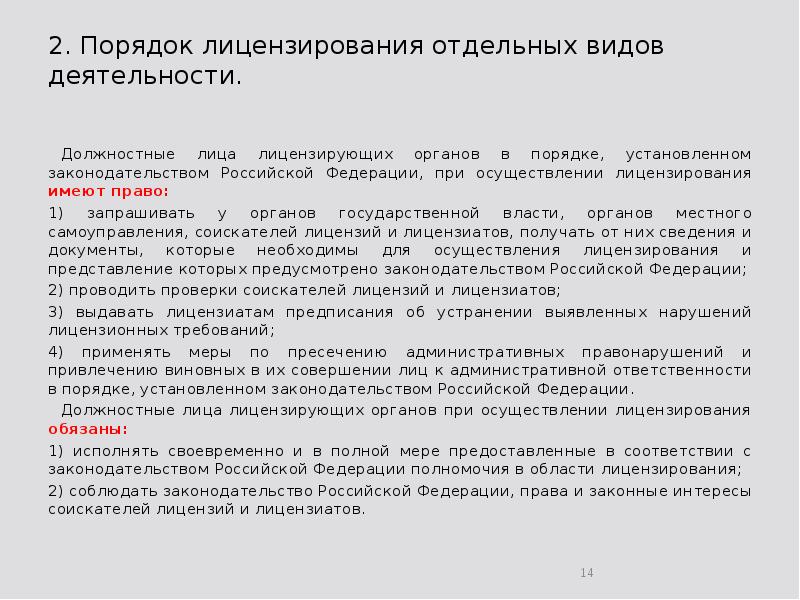 2. Порядок лицензирования отдельных видов деятельности.

Должностные лица лицензирующих органов в порядке, установленном законодательством Российской Федерации, при осуществлении лицензирования имеют право:

1) запрашивать у органов государственной власти, органов местного самоуправления, соискателей лицензий и лицензиатов, получать от них сведения и документы, которые необходимы для осуществления лицензирования и представление которых предусмотрено законодательством Российской Федерации;

2) проводить проверки соискателей лицензий и лицензиатов;

3) выдавать лицензиатам предписания об устранении выявленных нарушений лицензионных требований;

4) применять меры по пресечению административных правонарушений и привлечению виновных в их совершении лиц к административной ответственности в порядке, установленном законодательством Российской Федерации.

Должностные лица лицензирующих органов при осуществлении лицензирования обязаны:

1) исполнять своевременно и в полной мере предоставленные в соответствии с законодательством Российской Федерации полномочия в области лицензирования;

2) соблюдать законодательство Российской Федерации, права и законные интересы соискателей лицензий и лицензиатов.

14